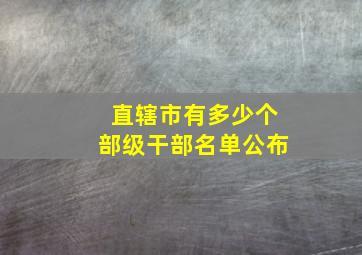 直辖市有多少个
部级干部名单公布